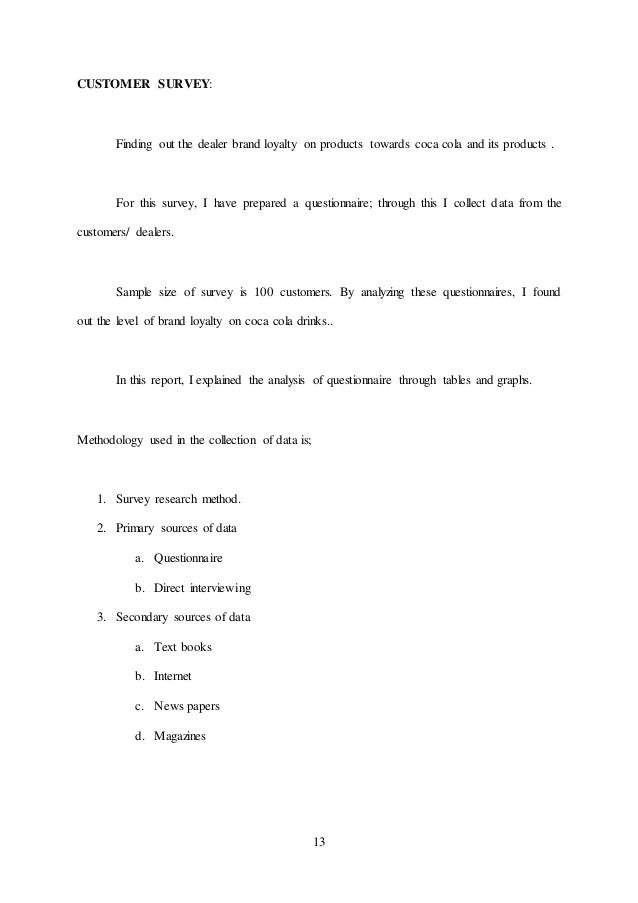 CUSTOMER SURVEY:

Finding out the dealer brand loyalty on products towards coca cola and its products .

For this survey, I have prepared a questionnaire; through this I collect data from the customers/ dealers.

Sample size of survey is 100 customers. By analyzing these questionnaires, I found out the level of brand loyalty on coca cola drinks..

In this report, I explained the analysis of questionnaire through tables and graphs.

Methodology used in the collection of data is;

1. Survey research method.
2. Primary sources of data
   a. Questionnaire
   b. Direct interviewing
3. Secondary sources of data
   a. Text books
   b. Internet
   c. News papers
   d. Magazines

13